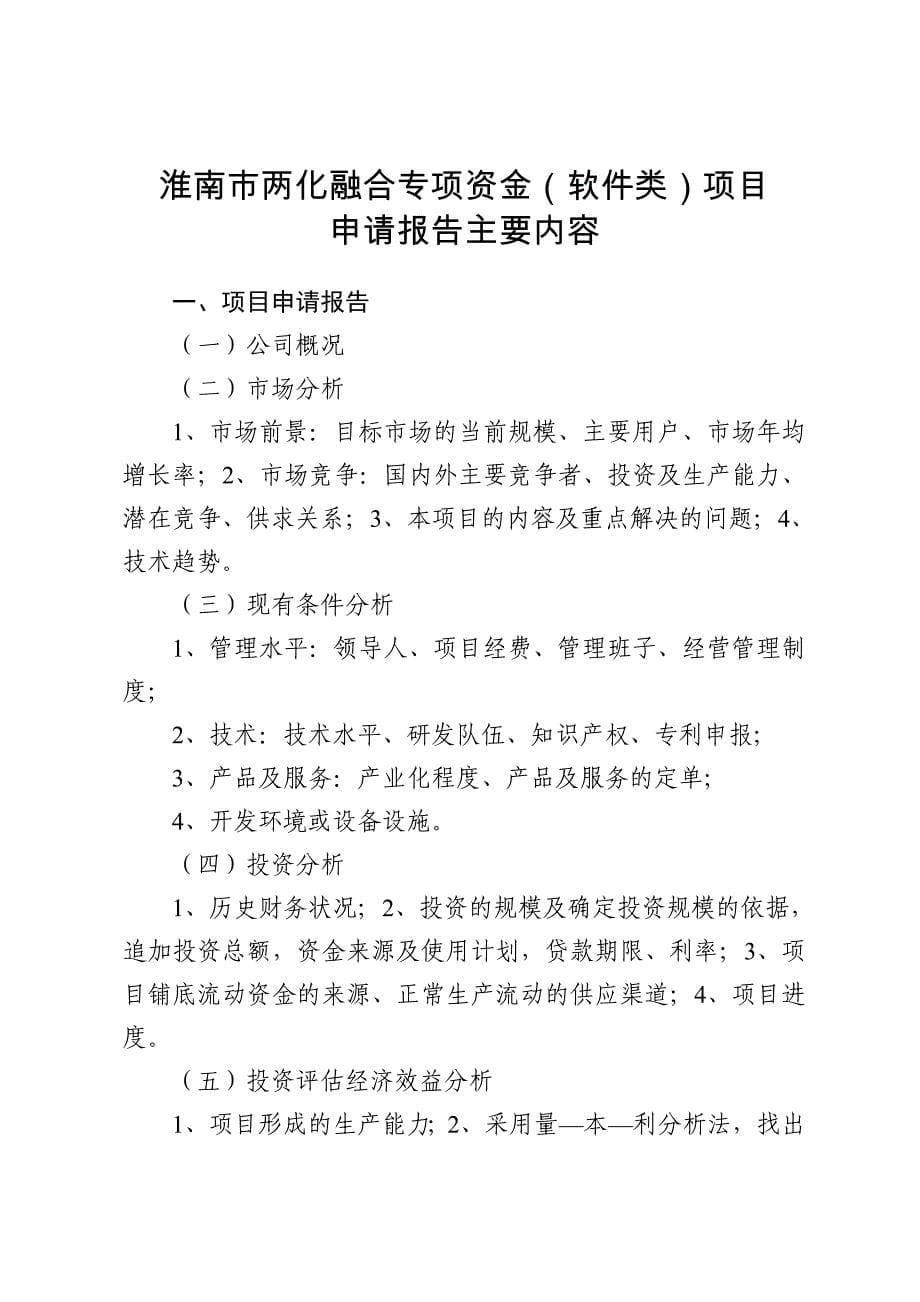 淮南市两化融合专项资金（软件类）项目
申请报告主要内容

一、项目申请报告

（一）公司概况

（二）市场分析

1、市场前景：目标市场的当前规模、主要用户、市场年均增长率；2、市场竞争：国内外主要竞争者、投资及生产能力、潜在竞争、供求关系；3、本项目的内容及重点解决的问题；4、技术趋势。

（三）现有条件分析

1、管理水平：领导人、项目经费、管理班子、经营管理制度；

2、技术：技术水平、研发队伍、知识产权、专利申报；

3、产品及服务：产业化程度、产品及服务的定单；

4、开发环境或设备设施。

（四）投资分析

1、历史财务状况；2、投资的规模及确定投资规模的依据，追加投资总额，资金来源及使用计划，贷款期限、利率；3、项目铺底流动资金的来源、正常生产流动的供应渠道；4、项目进度。

（五）投资评估经济效益分析

1、项目形成的生产能力；2、采用量—本—利分析法，找出